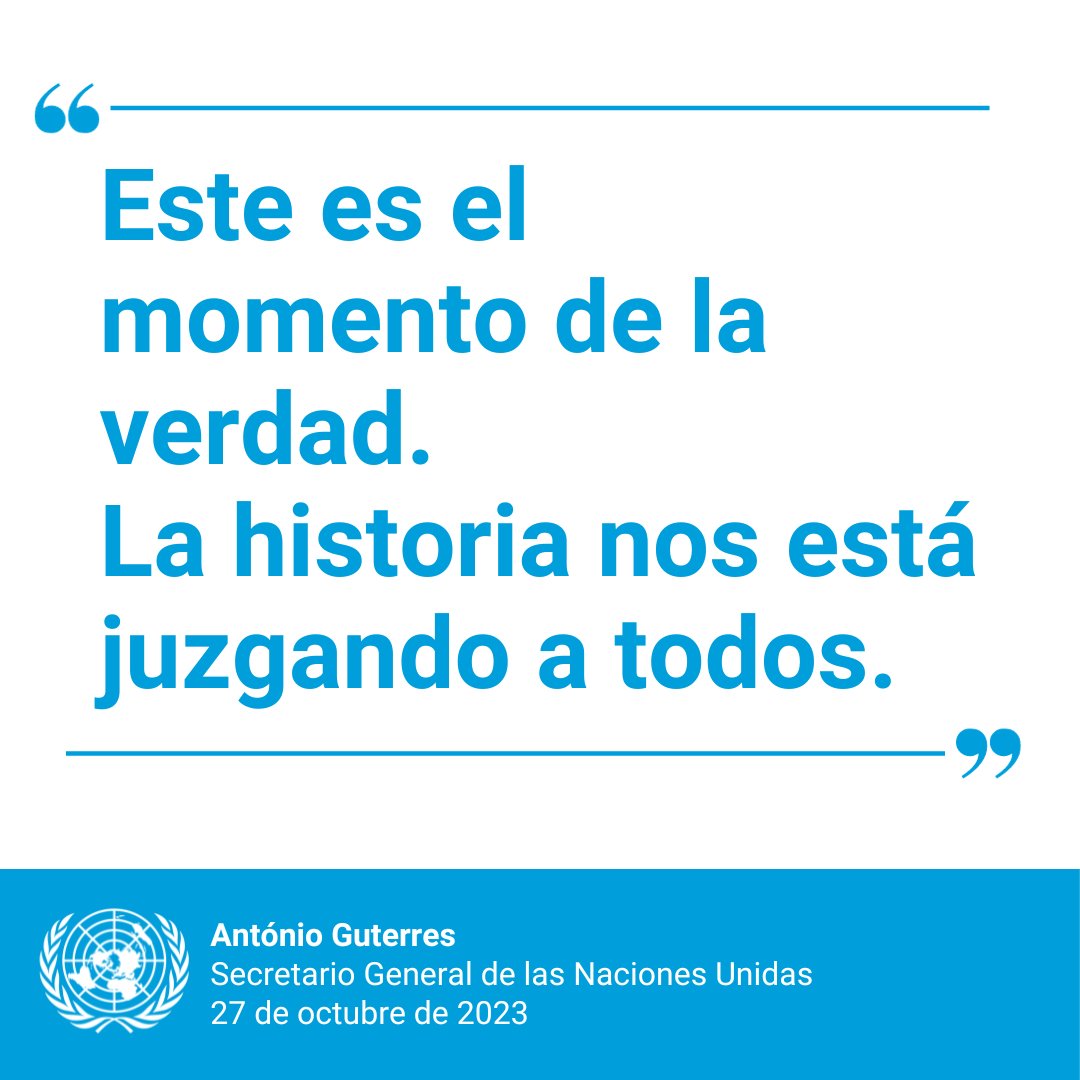 “

Este es el momento de la verdad.
La historia nos está juzgando a todos.

”

António Guterres
Secretario General de las Naciones Unidas
27 de octubre de 2023